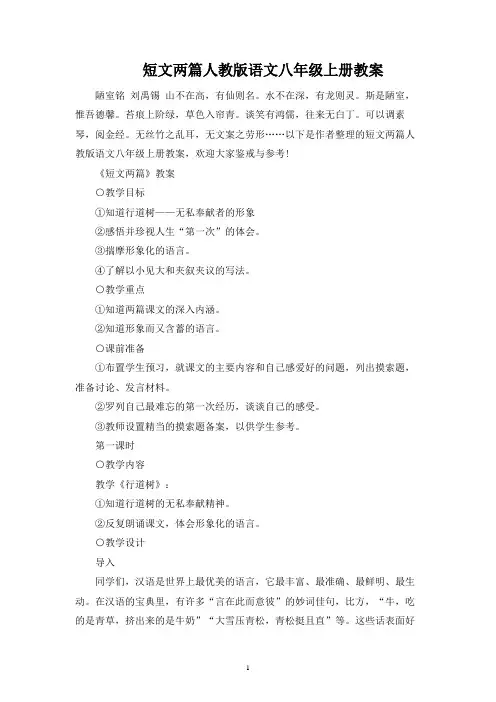 短文两篇人教版语文八年级上册教案

陋室铭 刘禹锡 山不在高，有仙则名。水不在深，有龙则灵。斯是陋室，惟吾德馨。苔痕上阶绿，草色入帘青。谈笑有鸿儒，往来无白丁。可以调素琴，阅金经。无丝竹之乱耳，无文案之劳形……以下是作者整理的短文两篇人教版语文八年级上册教案，欢迎大家鉴戒与参考!

《短文两篇》教案

○教学目标

①知道行道树——无私奉献者的形象

②感悟并珍视人生“第一次”的体会。

③揣摩形象化的语言。

④了解以小见大和夹叙夹议的写法。

○教学重点

①知道两篇课文的深入内涵。

②知道形象而又含蓄的语言。

○课前准备

①布置学生预习，就课文的主要内容和自己感爱好的问题，列出摸索题，准备讨论、发言材料。

②罗列自己最难忘的第一次经历，谈谈自己的感受。

③教师设置精当的摸索题备案，以供学生参考。

第一课时

○教学内容

教学《行道树》：

①知道行道树的无私奉献精神。

②反复朗诵课文，体会形象化的语言。

○教学设计

导入

同学们，汉语是世界上最优美的语言，它最丰富、最准确、最鲜明、最生动。在汉语的宝典里，有许多“言在此而意彼”的妙词佳句，比方，“牛，吃的是青草，挤出来的是牛奶”“大雪压青松，青松挺且直”等。这些话表面好

1